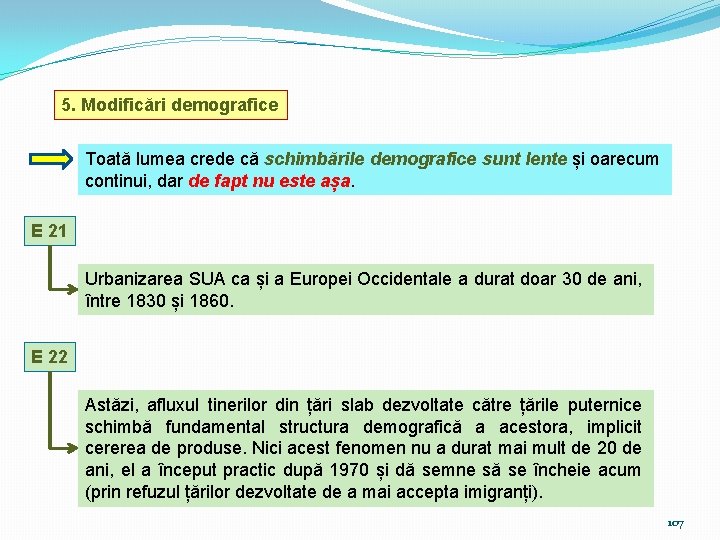 5. Modificări demografice

Toată lumea crede că schimbările demografice sunt lente și oarecum continui, dar de fapt nu este așa.

E 21

Urbanizarea SUA ca și a Europei Occidentale a durat doar 30 de ani, între 1830 și 1860.

E 22

Astăzi, afluxul tinerilor din țări slab dezvoltate către țările puternice schimbă fundamental structura demografică a acestora, implicit cererea de produse. Nici acest fenomen nu a durat mai mult de 20 de ani, el a început practic după 1970 și dă semne să se încheie acum (prin refuzul țărilor dezvoltate de a mai accepta imigranți).

107